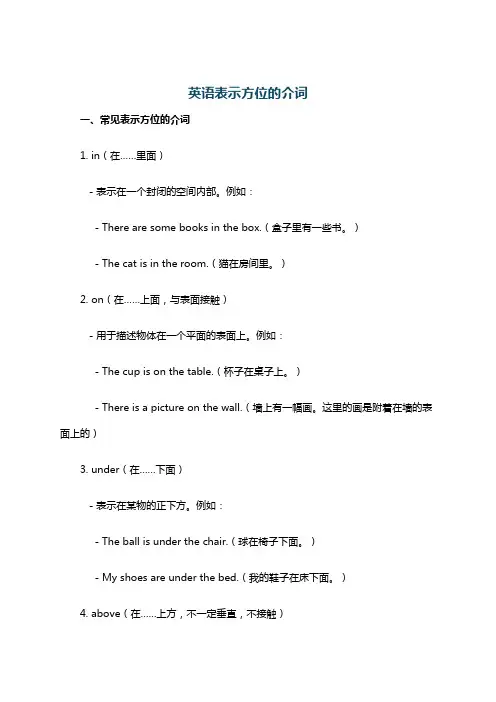 英语表示方位的介词

一、常见表示方位的介词

1. in（在……里面）

- 表示在一个封闭的空间内部。例如：

- There are some books in the box.（盒子里有一些书。）

- The cat is in the room.（猫在房间里。）

2. on（在……上面，与表面接触）

- 用于描述物体在一个平面的表面上。例如：

- The cup is on the table.（杯子在桌子上。）

- There is a picture on the wall.（墙上有一幅画。这里的画是附着在墙的表面上的）

3. under（在……下面）

- 表示在某物的正下方。例如：

- The ball is under the chair.（球在椅子下面。）

- My shoes are under the bed.（我的鞋子在床下面。）

4. above（在……上方，不一定垂直，不接触）